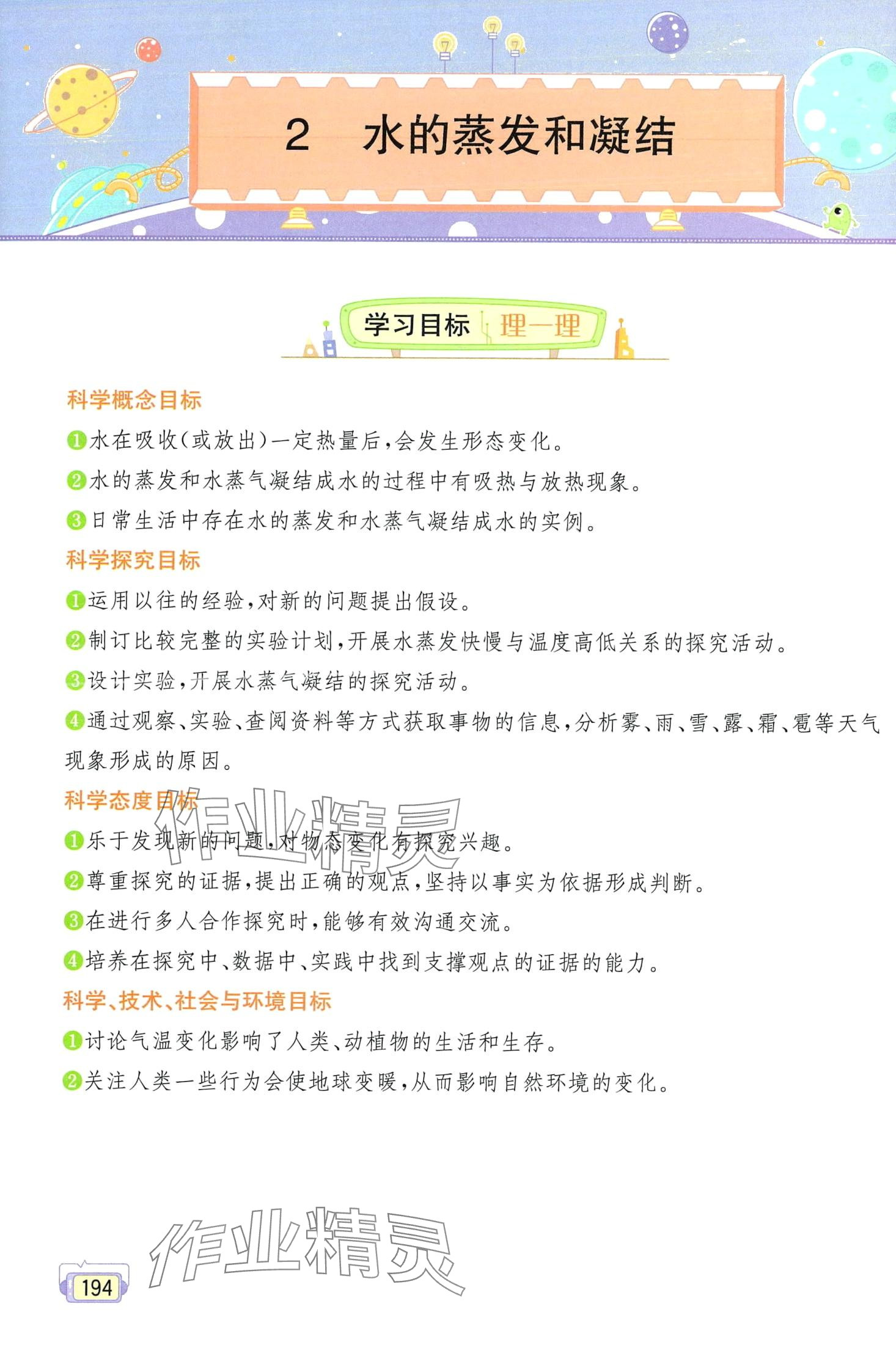 2　水的蒸发和凝结

学习目标　理一理

科学概念目标

❶水在吸收(或放出)一定热量后,会发生形态变化。

❷水的蒸发和水蒸气凝结成水的过程中有吸热与放热现象。

❸日常生活中存在水的蒸发和水蒸气凝结成水的实例。

科学探究目标

❶运用以往的经验,对新的问题提出假设。

❷制订比较完整的实验计划,开展水蒸发快慢与温度高低关系的探究活动。

❸设计实验,开展水蒸气凝结的探究活动。

❹通过观察、实验、查阅资料等方式获取事物的信息,分析雾、雨、雪、露、霜、雹等天气现象形成的原因。

科学态度目标

❶乐于发现新的问题,对物态变化有探究兴趣。

❷尊重探究的证据,提出正确的观点,坚持以事实为依据形成判断。

❸在进行多人合作探究时,能够有效沟通交流。

❹培养在探究中、数据中、实践中找到支撑观点的证据的能力。

科学、技术、社会与环境目标

❶讨论气温变化影响了人类、动植物的生活和生存。

❷关注人类一些行为会使地球变暖,从而影响自然环境的变化。

作业精灵

作业精灵

194